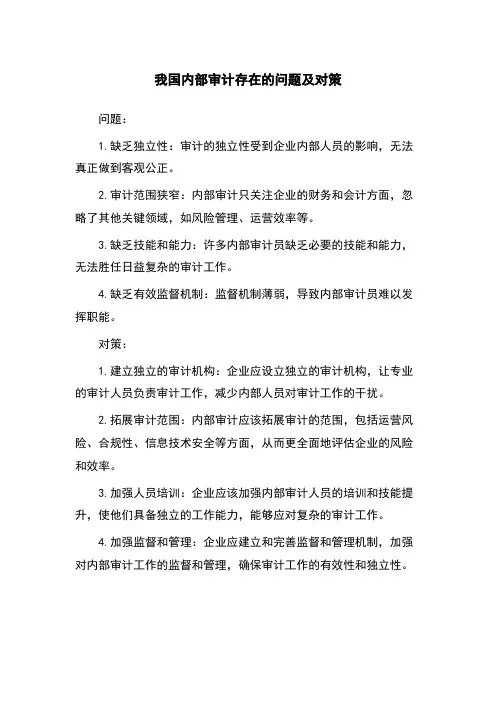 我国内部审计存在的问题及对策

问题：

1. 缺乏独立性：审计的独立性受到企业内部人员的影响，无法真正做到客观公正。

2. 审计范围狭窄：内部审计只关注企业的财务和会计方面，忽略了其他关键领域，如风险管理、运营效率等。

3. 缺乏技能和能力：许多内部审计员缺乏必要的技能和能力，无法胜任日益复杂的审计工作。

4. 缺乏有效监督机制：监督机制薄弱，导致内部审计员难以发挥职能。

对策：

1. 建立独立的审计机构：企业应设立独立的审计机构，让专业的审计人员负责审计工作，减少内部人员对审计工作的干扰。

2. 拓展审计范围：内部审计应该拓展审计的范围，包括运营风险、合规性、信息技术安全等方面，从而更全面地评估企业的风险和效率。

3. 加强人员培训：企业应该加强内部审计人员的培训和技能提升，使他们具备独立的工作能力，能够应对复杂的审计工作。

4. 加强监督和管理：企业应建立和完善监督和管理机制，加强对内部审计工作的监督和管理，确保审计工作的有效性和独立性。